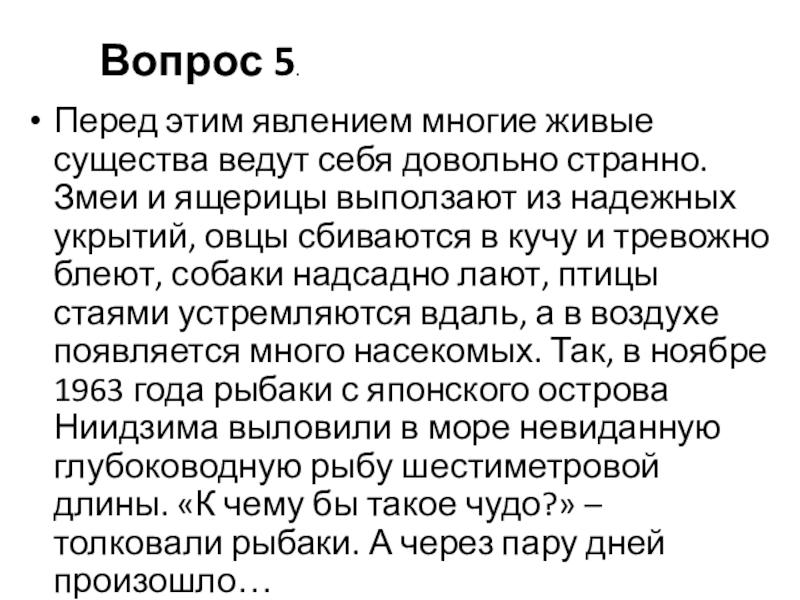 Вопрос 5.

• Перед этим явлением многие живые существа ведут себя довольно странно. Змеи и ящерицы выползают из надежных укрытий, овцы сбиваются в кучу и тревожно блеют, собаки надсадно лают, птицы стаями устремляются вдаль, а в воздухе появляется много насекомых. Так, в ноябре 1963 года рыбаки с японского острова Ниидзима выловили в море невиданную глубоководную рыбу шестиметровой длины. «К чему бы такое чудо?» – толковали рыбаки. А через пару дней произошло…